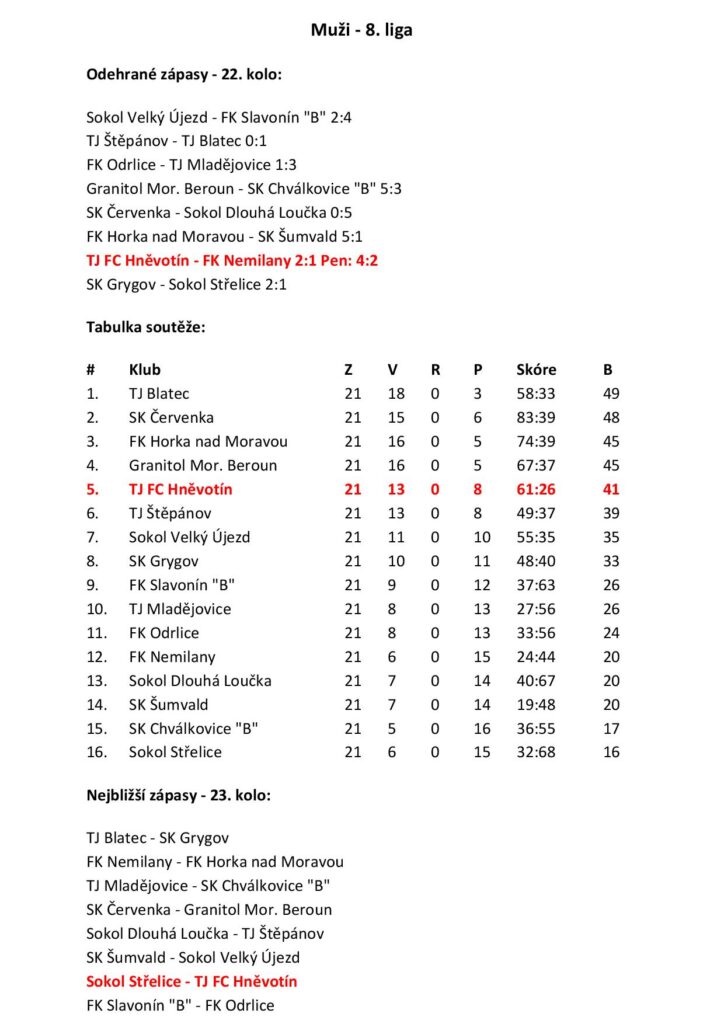 Muži - 8. liga

Odehrané zápasy - 22. kolo:

Sokol Velký Újezd - FK Slavonín "B" 2:4
TJ Štěpánov - TJ Blatec 0:1
FK Odrlice - TJ Mladějovice 1:3
Granitol Mor. Beroun - SK Chválkovice "B" 5:3
SK Červenka - Sokol Dlouhá Loučka 0:5
FK Horka nad Moravou - SK Šumvald 5:1
TJ FC Hněvotín - FK Nemilany 2:1 Pen: 4:2
SK Grygov - Sokol Střelice 2:1

Tabulka soutěže:

| # | Klub | Z | V | R | P | Skóre | B |
|---|---|---|---|---|---|---|---|
| 1. | TJ Blatec | 21 | 18 | 0 | 3 | 58:33 | 49 |
| 2. | SK Červenka | 21 | 15 | 0 | 6 | 83:39 | 48 |
| 3. | FK Horka nad Moravou | 21 | 16 | 0 | 5 | 74:39 | 45 |
| 4. | Granitol Mor. Beroun | 21 | 16 | 0 | 5 | 67:37 | 45 |
| 5. | TJ FC Hněvotín | 21 | 13 | 0 | 8 | 61:26 | 41 |
| 6. | TJ Štěpánov | 21 | 13 | 0 | 8 | 49:37 | 39 |
| 7. | Sokol Velký Újezd | 21 | 11 | 0 | 10 | 55:35 | 35 |
| 8. | SK Grygov | 21 | 10 | 0 | 11 | 48:40 | 33 |
| 9. | FK Slavonín "B" | 21 | 9 | 0 | 12 | 37:63 | 26 |
| 10. | TJ Mladějovice | 21 | 8 | 0 | 13 | 27:56 | 26 |
| 11. | FK Odrlice | 21 | 8 | 0 | 13 | 33:56 | 24 |
| 12. | FK Nemilany | 21 | 6 | 0 | 15 | 24:44 | 20 |
| 13. | Sokol Dlouhá Loučka | 21 | 7 | 0 | 14 | 40:67 | 20 |
| 14. | SK Šumvald | 21 | 7 | 0 | 14 | 19:48 | 20 |
| 15. | SK Chválkovice "B" | 21 | 5 | 0 | 16 | 36:55 | 17 |
| 16. | Sokol Střelice | 21 | 6 | 0 | 15 | 32:68 | 16 |

Nejbližší zápasy - 23. kolo:

TJ Blatec - SK Grygov
FK Nemilany - FK Horka nad Moravou
TJ Mladějovice - SK Chválkovice "B"
SK Červenka - Granitol Mor. Beroun
Sokol Dlouhá Loučka - TJ Štěpánov
SK Šumvald - Sokol Velký Újezd
Sokol Střelice - TJ FC Hněvotín
FK Slavonín "B" - FK Odrlice